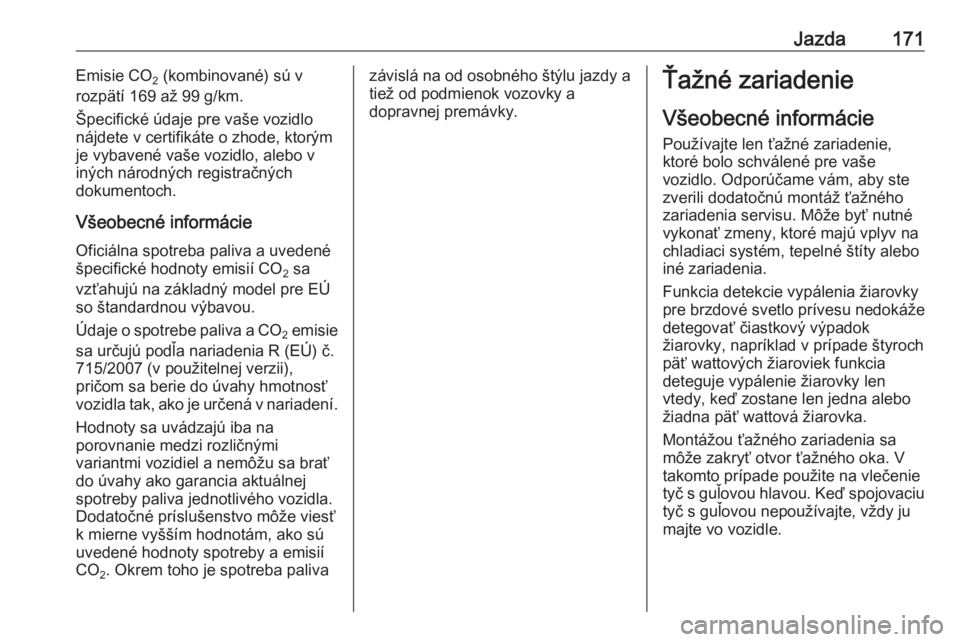 Jazda 171

Emisie $CO_2$ (kombinované) sú v rozpätí 169 až 99 g/km.

Špecifické údaje pre vaše vozidlo nájdete v certifikáte o zhode, ktorým je vybavené vaše vozidlo, alebo v iných národných registračných dokumentoch.

Všeobecné informácie

Oficiálna spotreba paliva a uvedené špecifické hodnoty emisií $CO_2$ sa vzťahujú na základný model pre EÚ so štandardnou výbavou.

Údaje o spotrebe paliva a $CO_2$ emisie sa určujú podľa nariadenia R (EÚ) č. 715/2007 (v použiteľnej verzii), pričom sa berie do úvahy hmotnosť vozidla tak, ako je určená v nariadení.

Hodnoty sa uvádzajú iba na porovnanie medzi rozličnými variantmi vozidiel a nemôžu sa brať do úvahy ako garancia aktuálnej spotreby paliva jednotlivého vozidla. Dodatočné príslušenstvo môže viesť k mierne vyšším hodnotám, ako sú uvedené hodnoty spotreby a emisií $CO_2$. Okrem toho je spotreba paliva závislá na od osobného štýlu jazdy a tiež od podmienok vozovky a dopravnej premávky.

Ťažné zariadenie

Všeobecné informácie

Používajte len ťažné zariadenie, ktoré bolo schválené pre vaše vozidlo. Odporúčame vám, aby ste zverili dodatočnú montáž ťažného zariadenia servisu. Môže byť nutné vykonať zmeny, ktoré majú vplyv na chladiaci systém, tepelné štíty alebo iné zariadenia.

Funkcia detekcie vypálenia žiarovky pre brzdové svetlo prívesu nedokáže detegovať čiastkový výpadok žiarovky, napríklad v prípade štyroch päť wattových žiaroviek funkcia deteguje vypálenie žiarovky len vtedy, keď zostane len jedna alebo žiadna päť wattová žiarovka.

Montážou ťažného zariadenia sa môže zakryť otvor ťažného oka. V takomto prípade použite na vlečenie tyč s guľovou hlavou. Keď spojovaciu tyč s guľovou nepoužívajte, vždy ju majte vo vozidle.

carmanualsonline.info